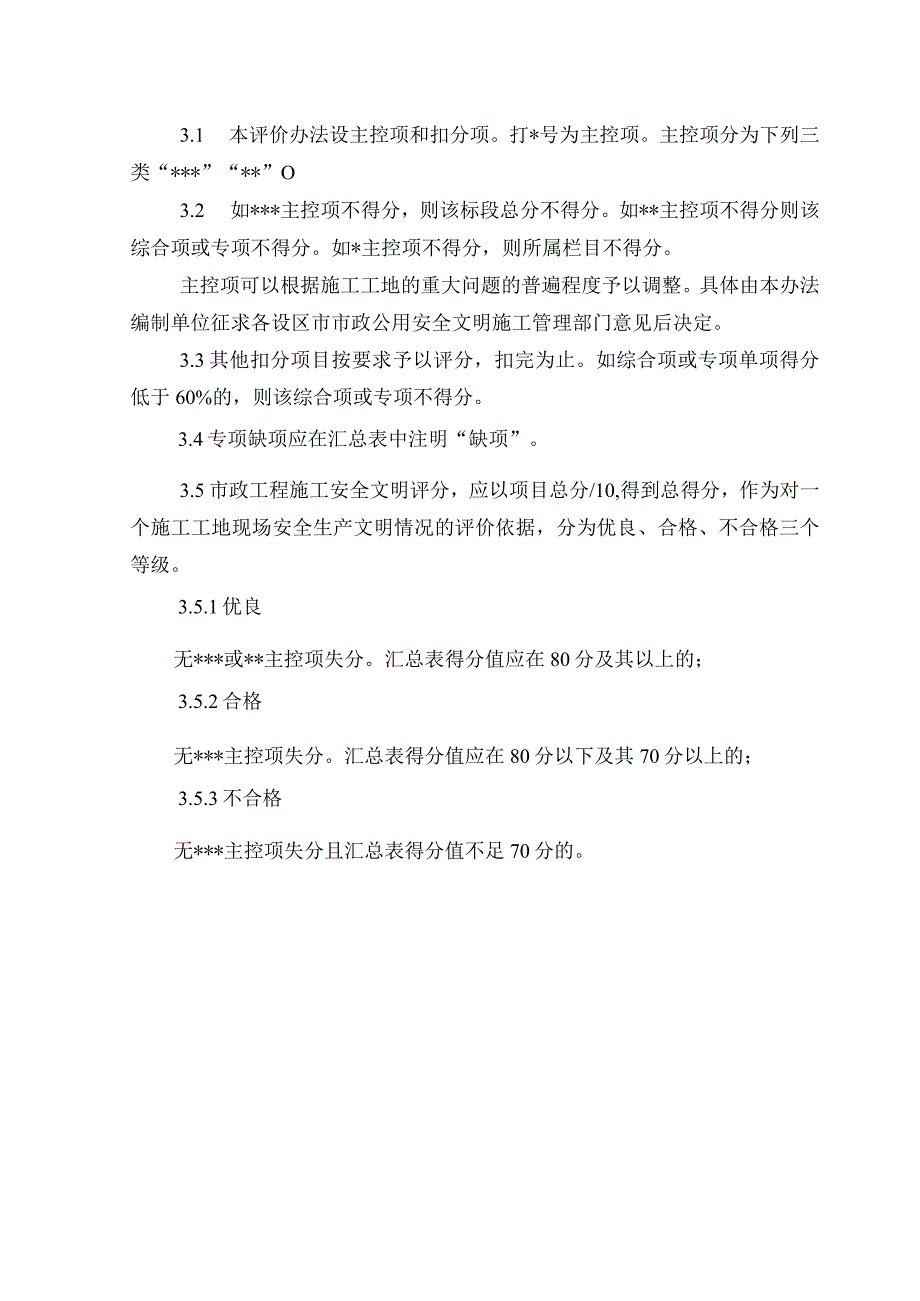 3.1　本评价办法设主控项和扣分项。打*号为主控项。主控项分为下列三类“***”“**”O

3.2　如***主控项不得分，则该标段总分不得分。如**主控项不得分则该综合项或专项不得分。如*主控项不得分，则所属栏目不得分。

主控项可以根据施工工地的重大问题的普遍程度予以调整。具体由本办法编制单位征求各设区市市政公用安全文明施工管理部门意见后决定。

3.3 其他扣分项目按要求予以评分，扣完为止。如综合项或专项单项得分低于 60%的，则该综合项或专项不得分。

3.4 专项缺项应在汇总表中注明“缺项”。

3.5 市政工程施工安全文明评分，应以项目总分/10,得到总得分，作为对一个施工工地现场安全生产文明情况的评价依据，分为优良、合格、不合格三个等级。

3.5.1 优良

无***或**主控项失分。汇总表得分值应在 80 分及其以上的；

3.5.2 合格

无***主控项失分。汇总表得分值应在 80 分以下及其 70 分以上的；

3.5.3 不合格

无***主控项失分且汇总表得分值不足 70 分的。